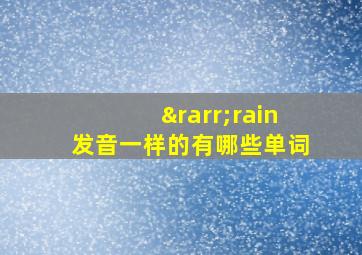 &rarr;rain
发音一样的有哪些单词